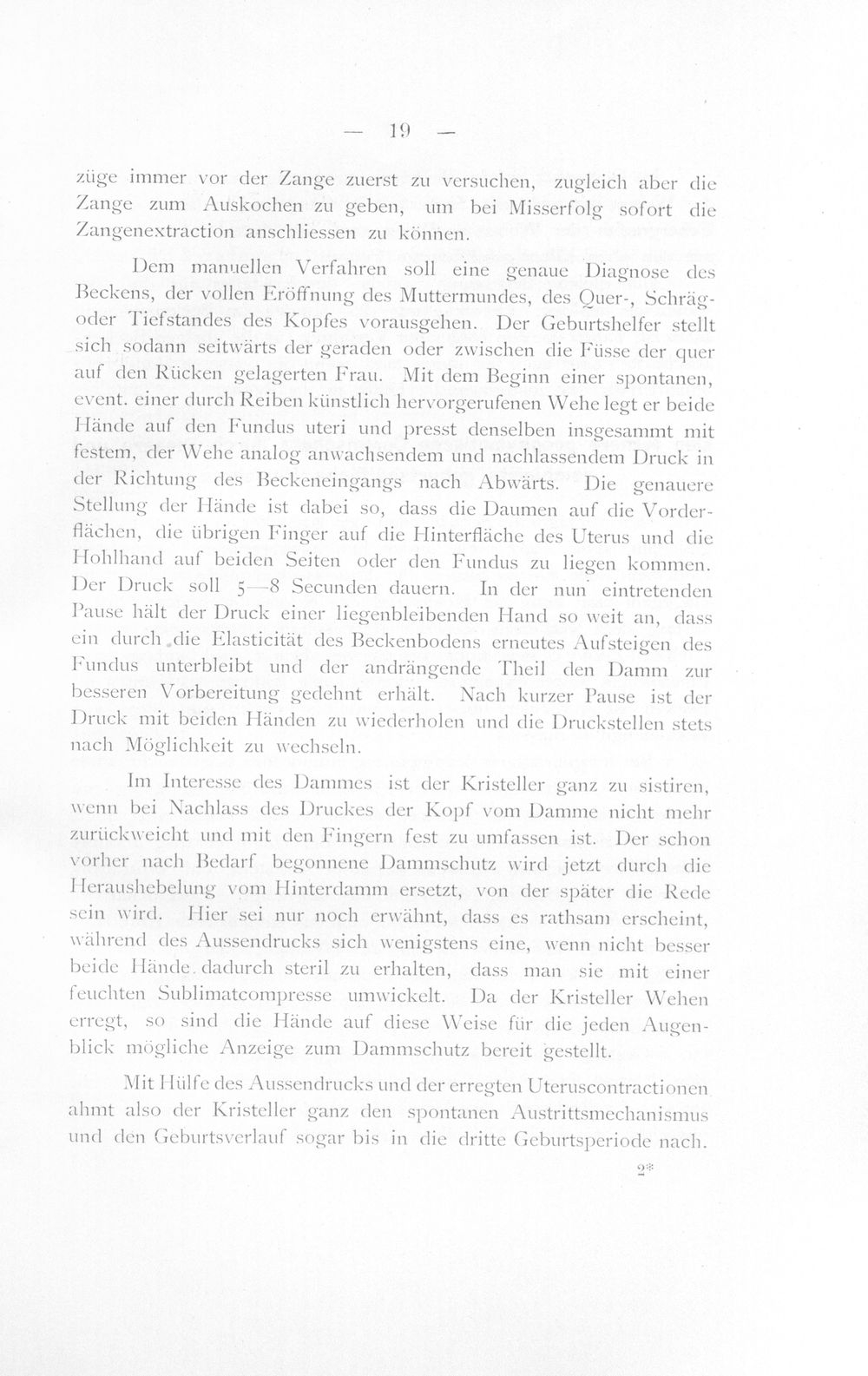 — 19 —

züge immer vor der Zange zuerst zu versuchen, zugleich aber die Zange zum Auskochen zu geben, um bei Misserfolg sofort die Zangenextraction anschliessen zu können.

Dem manuellen Verfahren soll eine genaue Diagnose des Beckens, der vollen Eröffnung des Muttermundes, des Quer-, Schräg- oder Tiefstandes des Kopfes vorausgehen. Der Geburtshelfer stellt sich sodann seitwärts der geraden oder zwischen die Füsse der quer auf den Rücken gelagerten Frau. Mit dem Beginn einer spontanen, event. einer durch Reiben künstlich hervorgerufenen Wehe legt er beide Hände auf den Fundus uteri und presst denselben insgesammt mit festem, der Wehe analog anwachsendem und nachlassendem Druck in der Richtung des Beckeneingangs nach Abwärts. Die genauere Stellung der Hände ist dabei so, dass die Daumen auf die Vorderflächen, die übrigen Finger auf die Hinterfläche des Uterus und die Hohlhand auf beiden Seiten oder den Fundus zu liegen kommen. Der Druck soll 5—8 Secunden dauern. In der nun eintretenden Pause hält der Druck einer liegenbleibenden Hand so weit an, dass ein durch die Elasticität des Beckenbodens erneutes Aufsteigen des Fundus unterbleibt und der andrängende Theil den Damm zur besseren Vorbereitung gedehnt erhält. Nach kurzer Pause ist der Druck mit beiden Händen zu wiederholen und die Druckstellen stets nach Möglichkeit zu wechseln.

Im Interesse des Dammes ist der Kristeller ganz zu sistiren, wenn bei Nachlass des Druckes der Kopf vom Damme nicht mehr zurückweicht und mit den Fingern fest zu umfassen ist. Der schon vorher nach Bedarf begonnene Dammschutz wird jetzt durch die Heraushebelung vom Hinterdamm ersetzt, von der später die Rede sein wird. Hier sei nur noch erwähnt, dass es rathsam erscheint, während des Aussendrucks sich wenigstens eine, wenn nicht besser beide Hände dadurch steril zu erhalten, dass man sie mit einer feuchten Sublimatcompresse umwickelt. Da der Kristeller Wehen erregt, so sind die Hände auf diese Weise für die jeden Augenblick mögliche Anzeige zum Dammschutz bereit gestellt.

Mit Hülfe des Aussendrucks und der erregten Uteruscontractionen ahmt also der Kristeller ganz den spontanen Austrittsmechanismus und den Geburtsverlauf sogar bis in die dritte Geburtsperiode nach.

2*